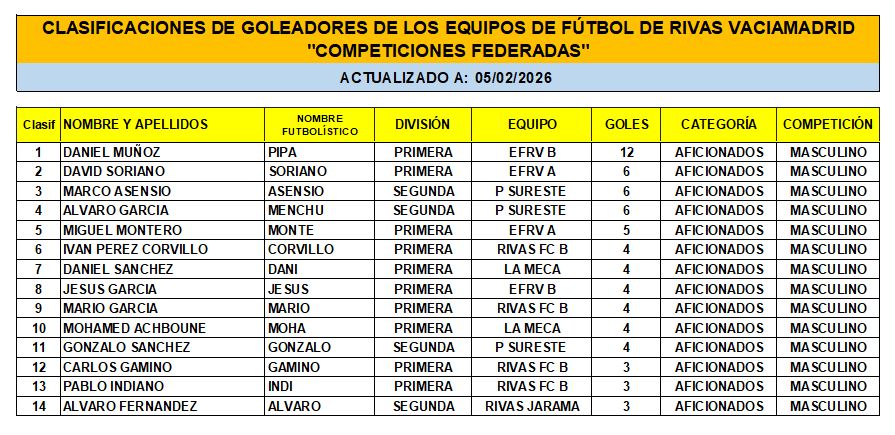 CLASIFICACIONES DE GOLEADORES DE LOS EQUIPOS DE FÚTBOL DE RIVAS VACIAMADRID
"COMPETICIONES FEDERADAS"

ACTUALIZADO A: 05/02/2026

| Clasif | NOMBRE Y APELLIDOS | NOMBRE FUTBOLÍSTICO | DIVISIÓN | EQUIPO | GOLES | CATEGORÍA | COMPETICIÓN |
|---|---|---|---|---|---|---|---|
| 1 | DANIEL MUÑOZ | PIPA | PRIMERA | EFRV B | 12 | AFICIONADOS | MASCULINO |
| 2 | DAVID SORIANO | SORIANO | PRIMERA | EFRV A | 6 | AFICIONADOS | MASCULINO |
| 3 | MARCO ASENSIO | ASENSIO | SEGUNDA | P SURESTE | 6 | AFICIONADOS | MASCULINO |
| 4 | ALVARO GARCIA | MENCHU | SEGUNDA | P SURESTE | 6 | AFICIONADOS | MASCULINO |
| 5 | MIGUEL MONTERO | MONTE | PRIMERA | EFRV A | 5 | AFICIONADOS | MASCULINO |
| 6 | IVAN PEREZ CORVILLO | CORVILLO | PRIMERA | RIVAS FC B | 4 | AFICIONADOS | MASCULINO |
| 7 | DANIEL SANCHEZ | DANI | PRIMERA | LA MECA | 4 | AFICIONADOS | MASCULINO |
| 8 | JESUS GARCIA | JESUS | PRIMERA | EFRV B | 4 | AFICIONADOS | MASCULINO |
| 9 | MARIO GARCIA | MARIO | PRIMERA | RIVAS FC B | 4 | AFICIONADOS | MASCULINO |
| 10 | MOHAMED ACHBOUNE | MOHA | PRIMERA | LA MECA | 4 | AFICIONADOS | MASCULINO |
| 11 | GONZALO SANCHEZ | GONZALO | SEGUNDA | P SURESTE | 4 | AFICIONADOS | MASCULINO |
| 12 | CARLOS GAMINO | GAMINO | PRIMERA | RIVAS FC B | 3 | AFICIONADOS | MASCULINO |
| 13 | PABLO INDIANO | INDI | PRIMERA | RIVAS FC B | 3 | AFICIONADOS | MASCULINO |
| 14 | ALVARO FERNANDEZ | ALVARO | SEGUNDA | RIVAS JARAMA | 3 | AFICIONADOS | MASCULINO |